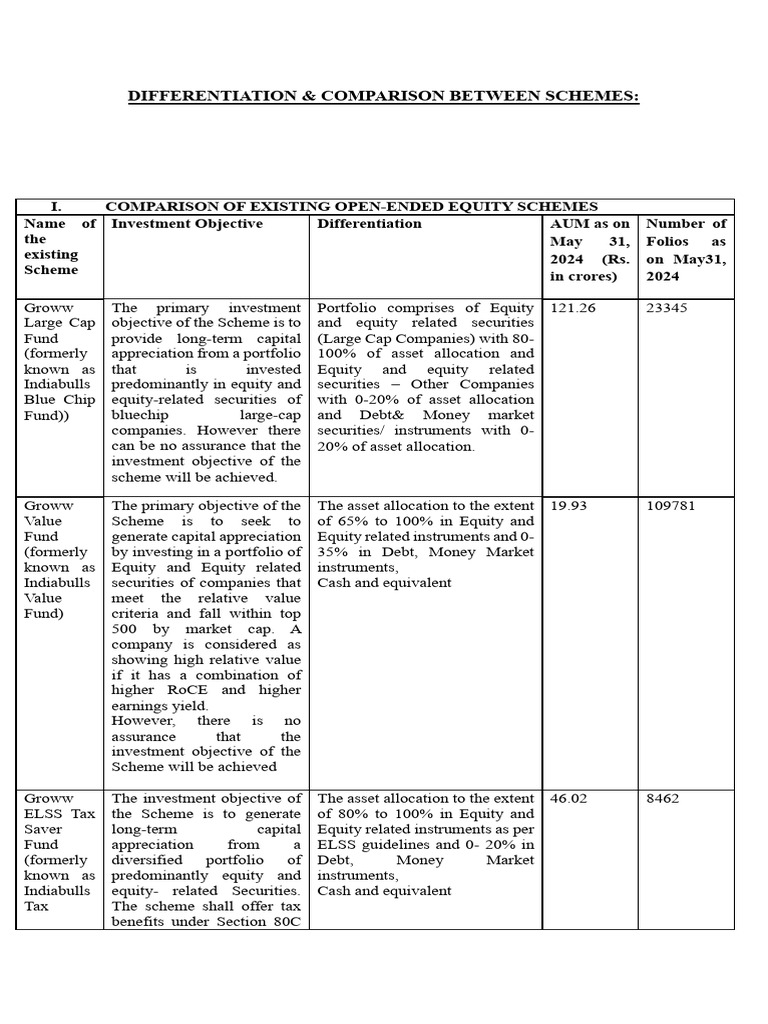 DIFFERENTIATION & COMPARISON BETWEEN SCHEMES:

I. COMPARISON OF EXISTING OPEN-ENDED EQUITY SCHEMES

| Name of the existing Scheme | Investment Objective | Differentiation | AUM as on May 31, 2024 (Rs. in crores) | Number of Folios as on May31, 2024 |
|---|---|---|---|---|
| Groww Large Cap Fund (formerly known as Indiabulls Blue Chip Fund)) | The primary investment objective of the Scheme is to provide long-term capital appreciation from a portfolio that is invested predominantly in equity and equity-related securities of bluechip large-cap companies. However there can be no assurance that the investment objective of the scheme will be achieved. | Portfolio comprises of Equity and equity related securities (Large Cap Companies) with 80-100% of asset allocation and Equity and equity related securities – Other Companies with 0-20% of asset allocation and Debt& Money market securities/ instruments with 0-20% of asset allocation. | 121.26 | 23345 |
| Groww Value Fund (formerly known as Indiabulls Value Fund) | The primary objective of the Scheme is to seek to generate capital appreciation by investing in a portfolio of Equity and Equity related securities of companies that meet the relative value criteria and fall within top 500 by market cap. A company is considered as showing high relative value if it has a combination of higher RoCE and higher earnings yield. However, there is no assurance that the investment objective of the Scheme will be achieved | The asset allocation to the extent of 65% to 100% in Equity and Equity related instruments and 0-35% in Debt, Money Market instruments, Cash and equivalent | 19.93 | 109781 |
| Groww ELSS Tax Saver Fund (formerly known as Indiabulls Tax | The investment objective of the Scheme is to generate long-term capital appreciation from a diversified portfolio of predominantly equity and equity- related Securities. The scheme shall offer tax benefits under Section 80C | The asset allocation to the extent of 80% to 100% in Equity and Equity related instruments as per ELSS guidelines and 0- 20% in Debt, Money Market instruments, Cash and equivalent | 46.02 | 8462 |